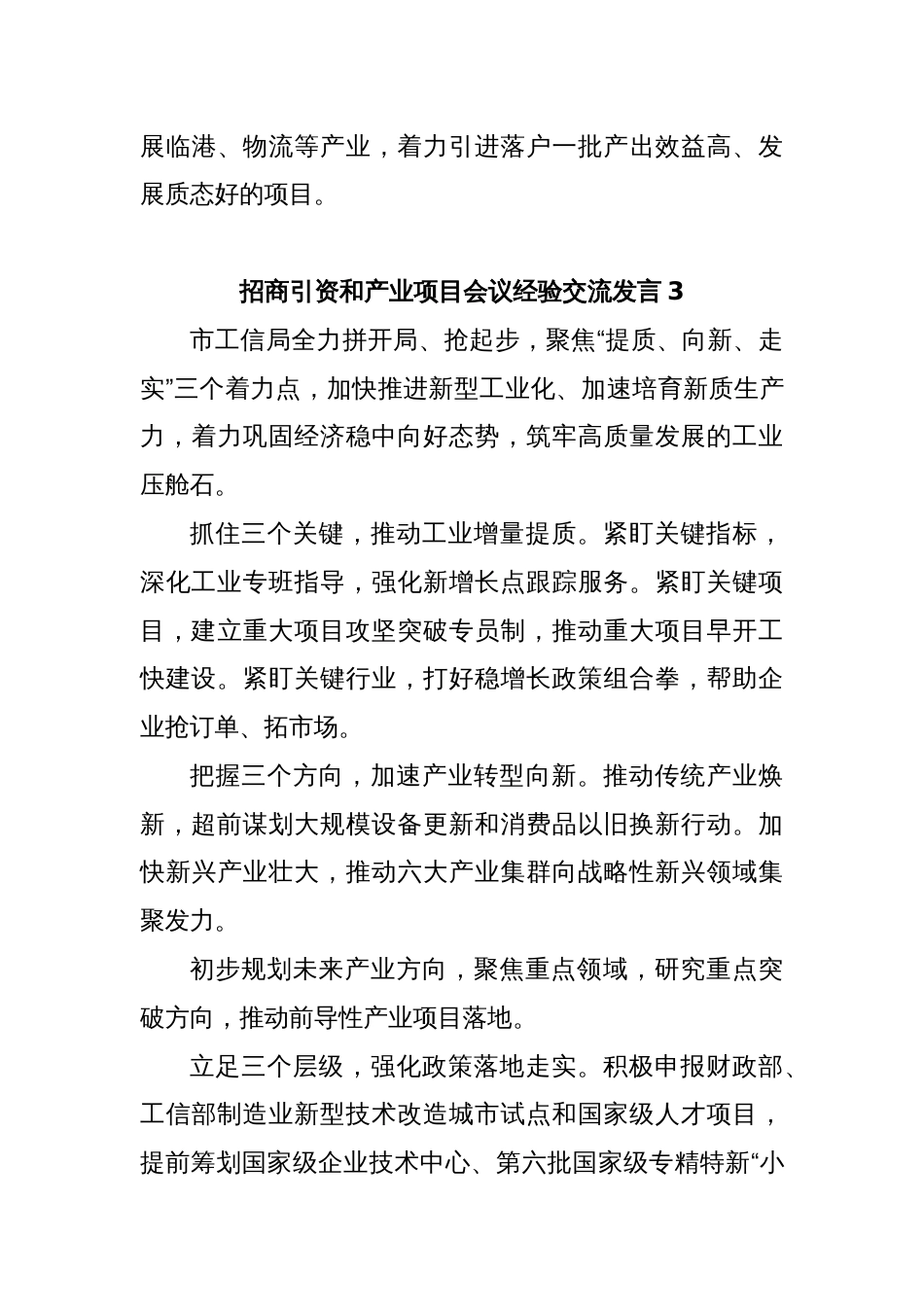 展临港、物流等产业，着力引进落户一批产出效益高、发展质态好的项目。

招商引资和产业项目会议经验交流发言 3

市工信局全力拼开局、抢起步，聚焦“提质、向新、走实”三个着力点，加快推进新型工业化、加速培育新质生产力，着力巩固经济稳中向好态势，筑牢高质量发展的工业压舱石。

抓住三个关键，推动工业增量提质。紧盯关键指标，深化工业专班指导，强化新增长点跟踪服务。紧盯关键项目，建立重大项目攻坚突破专员制，推动重大项目早开工快建设。紧盯关键行业，打好稳增长政策组合拳，帮助企业抢订单、拓市场。

把握三个方向，加速产业转型向新。推动传统产业焕新，超前谋划大规模设备更新和消费品以旧换新行动。加快新兴产业壮大，推动六大产业集群向战略性新兴领域集聚发力。

初步规划未来产业方向，聚焦重点领域，研究重点突破方向，推动前导性产业项目落地。

立足三个层级，强化政策落地走实。积极申报财政部、工信部制造业新型技术改造城市试点和国家级人才项目，提前筹划国家级企业技术中心、第六批国家级专精特新“小